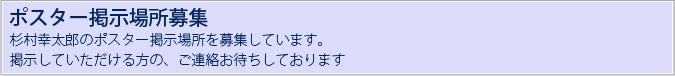 ポスター掲示場所募集

杉村幸太郎のポスター掲示場所を募集しています。
掲示していただける方の、ご連絡お待ちしております